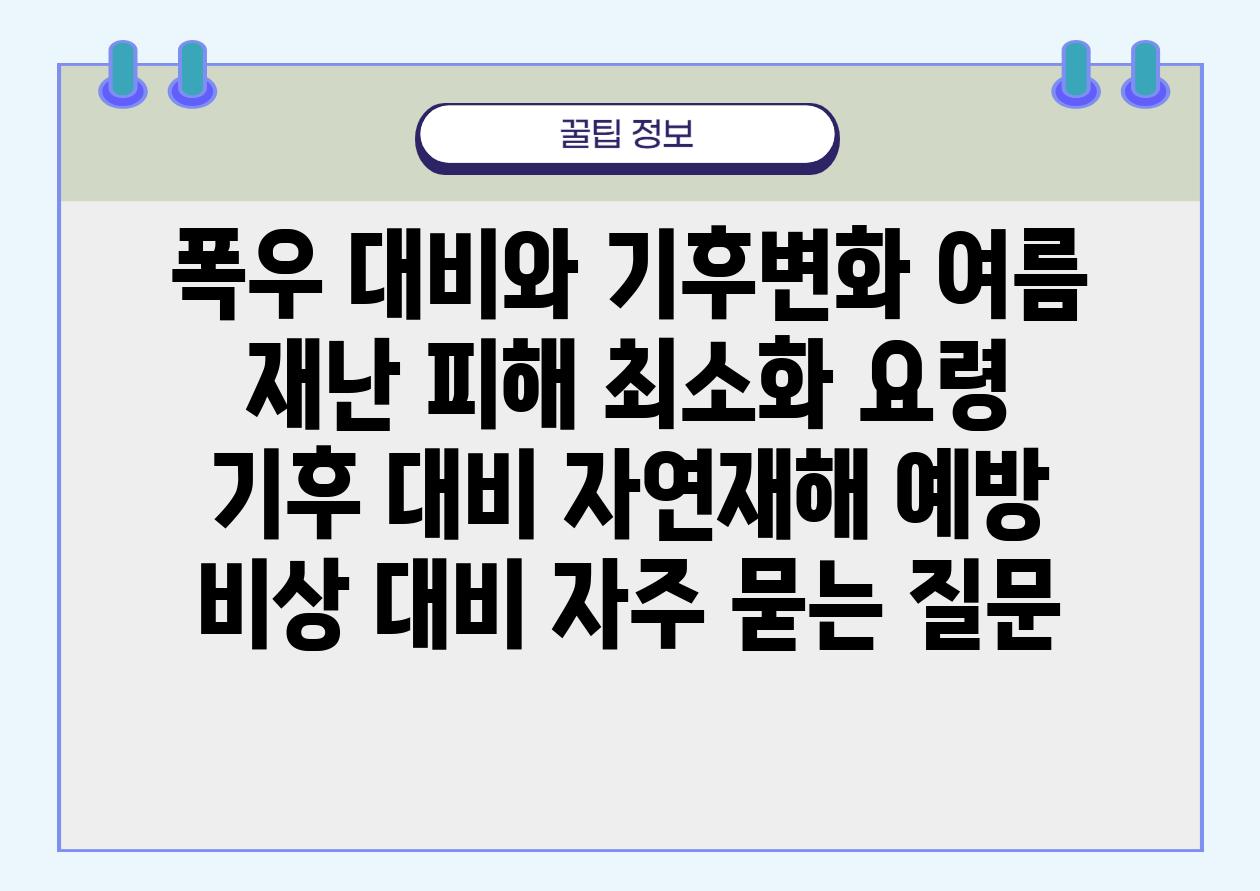 꿀팁 정보

폭우 대비와 기후변화 여름 재난 피해 최소화 요령 기후 대비 자연재해 예방 비상 대비 자주 묻는 질문